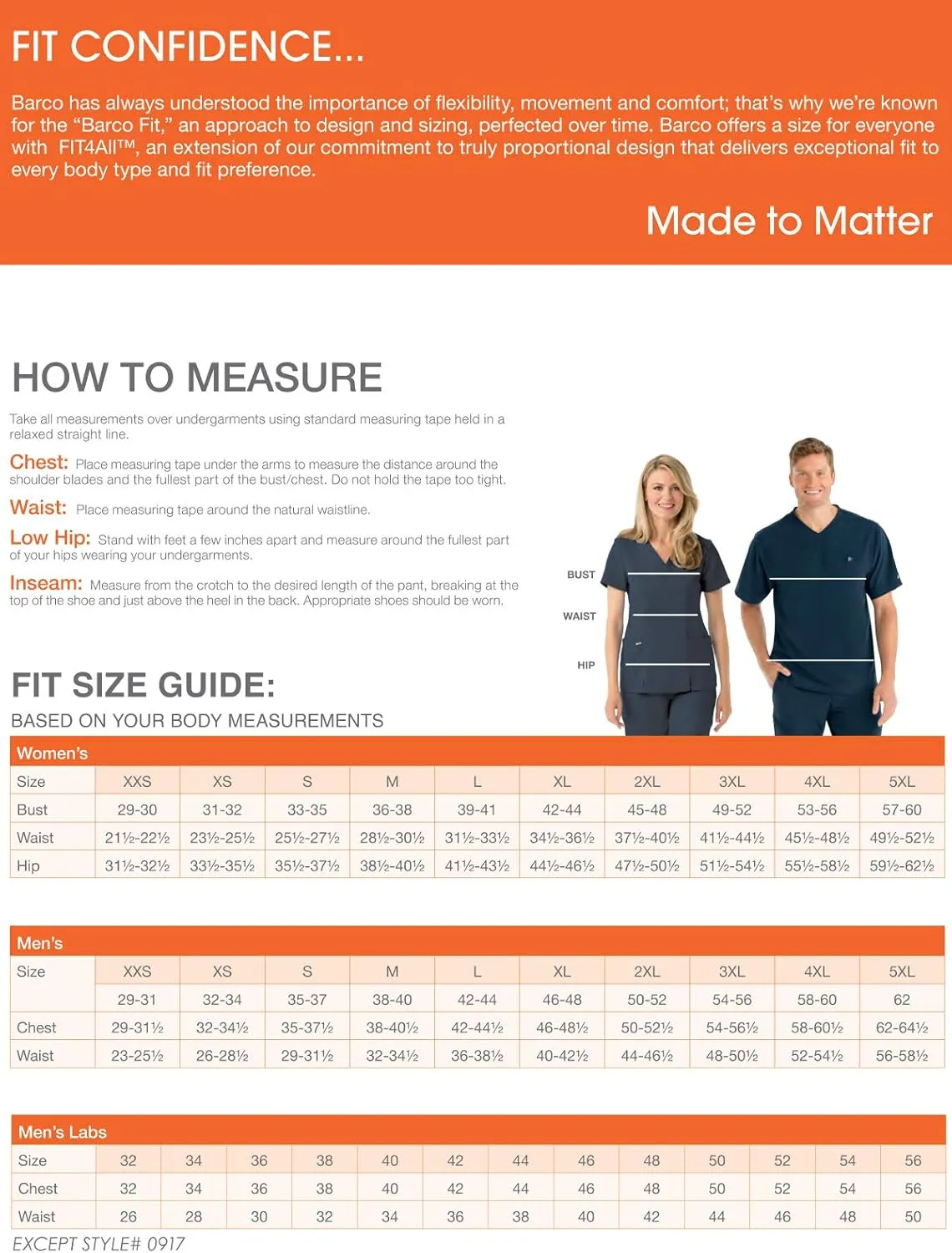 FIT CONFIDENCE...

Barco has always understood the importance of flexibility, movement and comfort; that's why we're known for the "Barco Fit," an approach to design and sizing, perfected over time. Barco offers a size for everyone with FIT4All™, an extension of our commitment to truly proportional design that delivers exceptional fit to every body type and fit preference.

Made to Matter

HOW TO MEASURE

Take all measurements over undergarments using standard measuring tape held in a relaxed straight line.

Chest: Place measuring tape under the arms to measure the distance around the shoulder blades and the fullest part of the bust/chest. Do not hold the tape too tight.

Waist: Place measuring tape around the natural waistline.

Low Hip: Stand with feet a few inches apart and measure around the fullest part of your hips wearing your undergarments.

Inseam: Measure from the crotch to the desired length of the pant, breaking at the top of the shoe and just above the heel in the back. Appropriate shoes should be worn.

BUST
WAIST
HIP

FIT SIZE GUIDE:
BASED ON YOUR BODY MEASUREMENTS

Women's

| Size | XXS | XS | S | M | L | XL | 2XL | 3XL | 4XL | 5XL |
|---|---|---|---|---|---|---|---|---|---|---|
| Bust | 29-30 | 31-32 | 33-35 | 36-38 | 39-41 | 42-44 | 45-48 | 49-52 | 53-56 | 57-60 |
| Waist | 21½-22½ | 23½-25½ | 25½-27½ | 28½-30½ | 31½-33½ | 34½-36½ | 37½-40½ | 41½-44½ | 45½-48½ | 49½-52½ |
| Hip | 31½-32½ | 33½-35½ | 35½-37½ | 38½-40½ | 41½-43½ | 44½-46½ | 47½-50½ | 51½-54½ | 55½-58½ | 59½-62½ |

Men's

| Size | XXS | XS | S | M | L | XL | 2XL | 3XL | 4XL | 5XL |
|---|---|---|---|---|---|---|---|---|---|---|
| | 29-31 | 32-34 | 35-37 | 38-40 | 42-44 | 46-48 | 50-52 | 54-56 | 58-60 | 62 |
| Chest | 29-31½ | 32-34½ | 35-37½ | 38-40½ | 42-44½ | 46-48½ | 50-52½ | 54-56½ | 58-60½ | 62-64½ |
| Waist | 23-25½ | 26-28½ | 29-31½ | 32-34½ | 36-38½ | 40-42½ | 44-46½ | 48-50½ | 52-54½ | 56-58½ |

Men's Labs

| Size | 32 | 34 | 36 | 38 | 40 | 42 | 44 | 46 | 48 | 50 | 52 | 54 | 56 |
|---|---|---|---|---|---|---|---|---|---|---|---|---|---|
| Chest | 32 | 34 | 36 | 38 | 40 | 42 | 44 | 46 | 48 | 50 | 52 | 54 | 56 |
| Waist | 26 | 28 | 30 | 32 | 34 | 36 | 38 | 40 | 42 | 44 | 46 | 48 | 50 |

EXCEPT STYLE# 0917